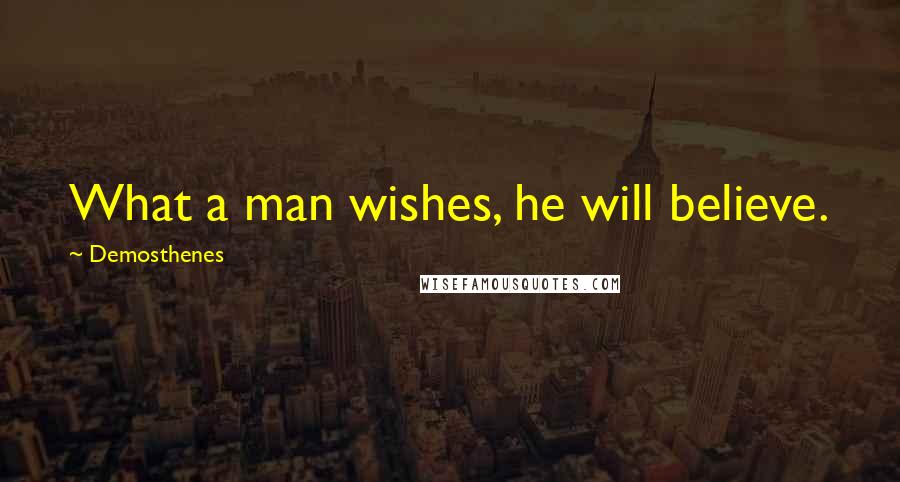 What a man wishes, he will believe.

~ Demosthenes

WISEFAMOUSQUOTES.COM